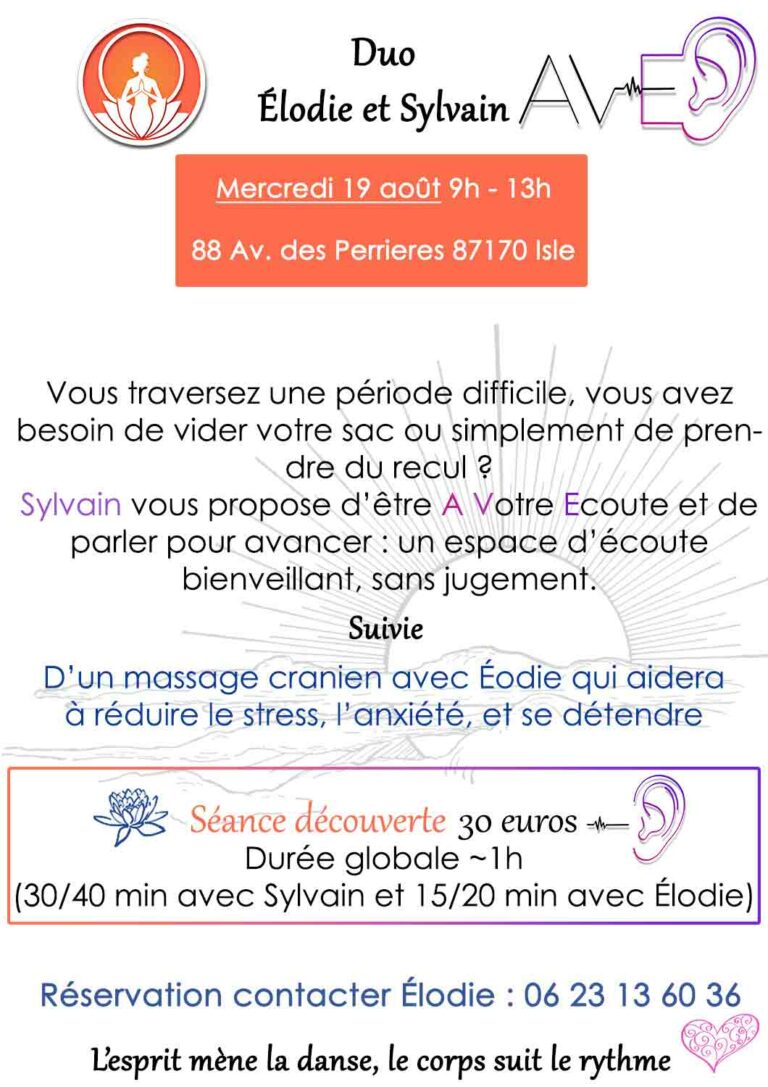 Duo
Élodie et Sylvain

AVE

Mercredi 19 août 9h - 13h

88 Av. des Perrieres 87170 Isle

Vous traversez une période difficile, vous avez besoin de vider votre sac ou simplement de prendre du recul ?
Sylvain vous propose d'être A Votre Ecoute et de parler pour avancer : un espace d'écoute bienveillant, sans jugement.

Suivie

D'un massage cranien avec Éodie qui aidera à réduire le stress, l'anxiété, et se détendre

Séance découverte 30 euros
Durée globale ~1h
(30/40 min avec Sylvain et 15/20 min avec Élodie)

Réservation contacter Élodie : 06 23 13 60 36

L'esprit mène la danse, le corps suit le rythme